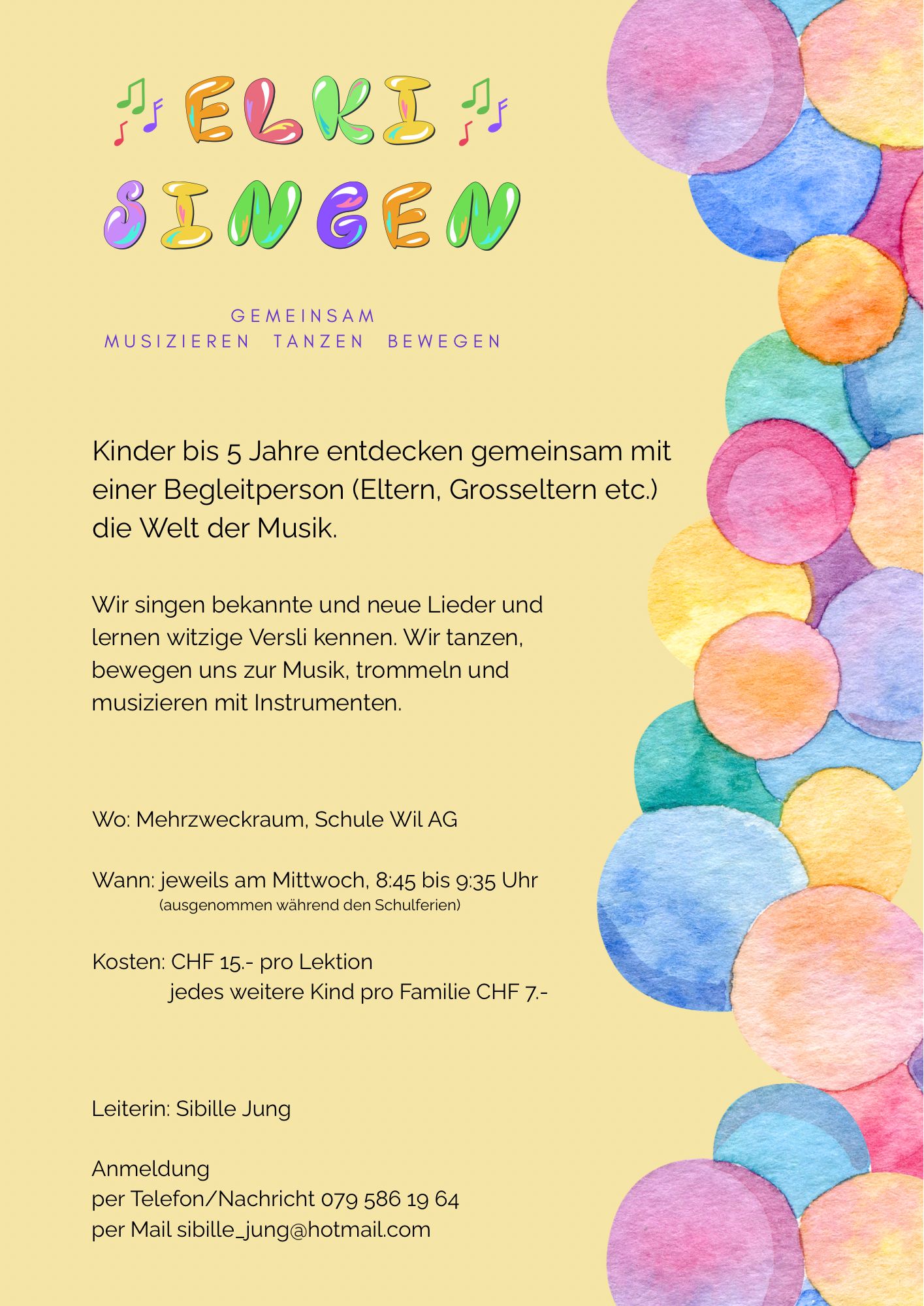 ELKI
SINGEN

GEMEINSAM
MUSIZIEREN TANZEN BEWEGEN

Kinder bis 5 Jahre entdecken gemeinsam mit einer Begleitperson (Eltern, Grosseltern etc.) die Welt der Musik.

Wir singen bekannte und neue Lieder und lernen witzige Versli kennen. Wir tanzen, bewegen uns zur Musik, trommeln und musizieren mit Instrumenten.

Wo: Mehrzweckraum, Schule Wil AG

Wann: jeweils am Mittwoch, 8:45 bis 9:35 Uhr
(ausgenommen während den Schulferien)

Kosten: CHF 15.- pro Lektion
jedes weitere Kind pro Familie CHF 7.-

Leiterin: Sibille Jung

Anmeldung
per Telefon/Nachricht 079 586 19 64
per Mail sibille_jung@hotmail.com